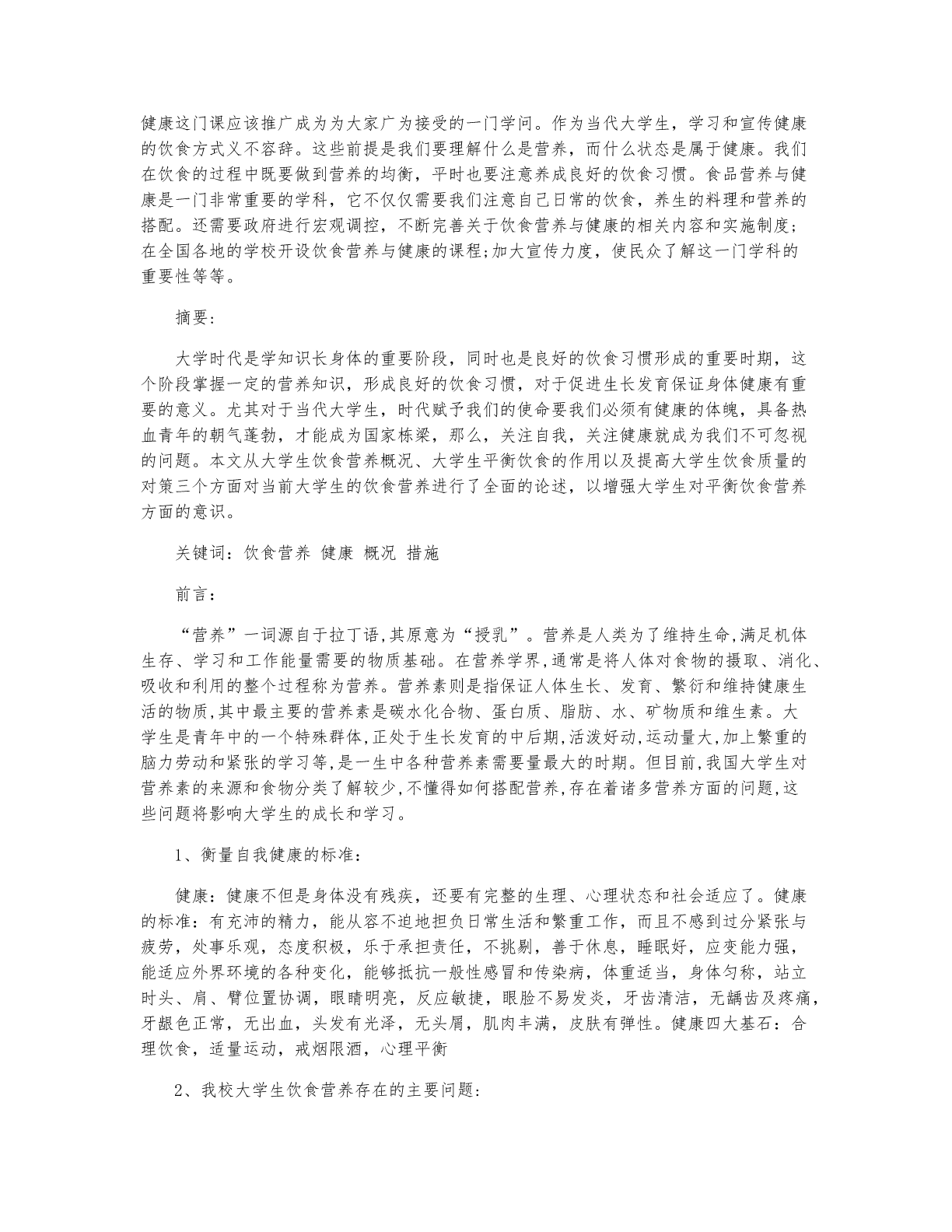 健康这门课应该推广成为为大家广为接受的一门学问。作为当代大学生，学习和宣传健康的饮食方式义不容辞。这些前提是我们要理解什么是营养，而什么状态是属于健康。我们在饮食的过程中既要做到营养的均衡，平时也要注意养成良好的饮食习惯。食品营养与健康是一门非常重要的学科，它不仅仅需要我们注意自己日常的饮食，养生的料理和营养的搭配。还需要政府进行宏观调控，不断完善关于饮食营养与健康的相关内容和实施制度;在全国各地的学校开设饮食营养与健康的课程;加大宣传力度，使民众了解这一门学科的重要性等等。

摘要:

大学时代是学知识长身体的重要阶段，同时也是良好的饮食习惯形成的重要时期，这个阶段掌握一定的营养知识，形成良好的饮食习惯，对于促进生长发育保证身体健康有重要的意义。尤其对于当代大学生，时代赋予我们的使命要我们必须有健康的体魄，具备热血青年的朝气蓬勃，才能成为国家栋梁，那么，关注自我，关注健康就成为我们不可忽视的问题。本文从大学生饮食营养概况、大学生平衡饮食的作用以及提高大学生饮食质量的对策三个方面对当前大学生的饮食营养进行了全面的论述，以增强大学生对平衡饮食营养方面的意识。

关键词：饮食营养 健康 概况 措施

前言:

“营养”一词源自于拉丁语,其原意为“授乳”。营养是人类为了维持生命,满足机体生存、学习和工作能量需要的物质基础。在营养学界,通常是将人体对食物的摄取、消化、吸收和利用的整个过程称为营养。营养素则是指保证人体生长、发育、繁衍和维持健康生活的物质,其中最主要的营养素是碳水化合物、蛋白质、脂肪、水、矿物质和维生素。大学生是青年中的一个特殊群体,正处于生长发育的中后期,活泼好动,运动量大,加上繁重的脑力劳动和紧张的学习等,是一生中各种营养素需要量最大的时期。但目前,我国大学生对营养素的来源和食物分类了解较少,不懂得如何搭配营养,存在着诸多营养方面的问题,这些问题将影响大学生的成长和学习。

1、衡量自我健康的标准:

健康：健康不但是身体没有残疾，还要有完整的生理、心理状态和社会适应了。健康的标准：有充沛的精力，能从容不迫地担负日常生活和繁重工作，而且不感到过分紧张与疲劳，处事乐观，态度积极，乐于承担责任，不挑剔，善于休息，睡眠好，应变能力强，能适应外界环境的各种变化，能够抵抗一般性感冒和传染病，体重适当，身体匀称，站立时头、肩、臂位置协调，眼睛明亮，反应敏捷，眼睑不易发炎，牙齿清洁，无龋齿及疼痛，牙龈色正常，无出血，头发有光泽，无头屑，肌肉丰满，皮肤有弹性。健康四大基石：合理饮食，适量运动，戒烟限酒，心理平衡

2、我校大学生饮食营养存在的主要问题: